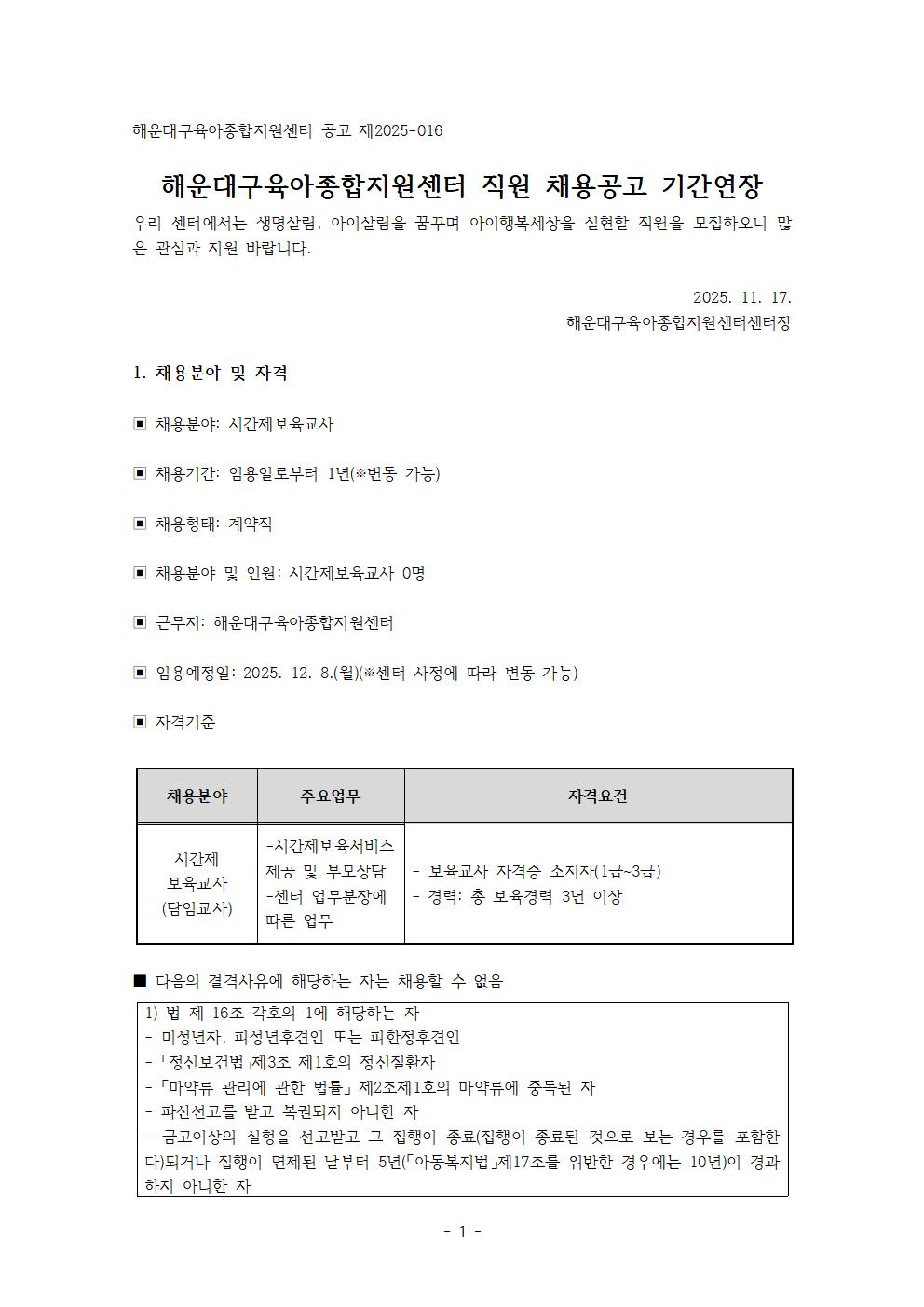 해운대구육아종합지원센터 공고 제2025-016

해운대구육아종합지원센터 직원 채용공고 기간연장

우리 센터에서는 생명살림, 아이살림을 꿈꾸며 아이행복세상을 실현할 직원을 모집하오니 많은 관심과 지원 바랍니다.

2025. 11. 17.
해운대구육아종합지원센터센터장

1. 채용분야 및 자격

▣ 채용분야: 시간제보육교사

▣ 채용기간: 임용일로부터 1년(※변동 가능)

▣ 채용형태: 계약직

▣ 채용분야 및 인원: 시간제보육교사 0명

▣ 근무지: 해운대구육아종합지원센터

▣ 임용예정일: 2025. 12. 8.(월)(※센터 사정에 따라 변동 가능)

▣ 자격기준

| 채용분야 | 주요업무 | 자격요건 |
|---|---|---|
| 시간제 보육교사 (담임교사) | -시간제보육서비스 제공 및 부모상담 -센터 업무분장에 따른 업무 | - 보육교사 자격증 소지자(1급~3급) - 경력: 총 보육경력 3년 이상 |

■ 다음의 결격사유에 해당하는 자는 채용할 수 없음

1) 법 제 16조 각호의 1에 해당하는 자
- 미성년자, 피성년후견인 또는 피한정후견인
- 「정신보건법」제3조 제1호의 정신질환자
- 「마약류 관리에 관한 법률」 제2조제1호의 마약류에 중독된 자
- 파산선고를 받고 복권되지 아니한 자
- 금고이상의 실형을 선고받고 그 집행이 종료(집행이 종료된 것으로 보는 경우를 포함한다)되거나 집행이 면제된 날부터 5년(「아동복지법」제17조를 위반한 경우에는 10년)이 경과하지 아니한 자

- 1 -